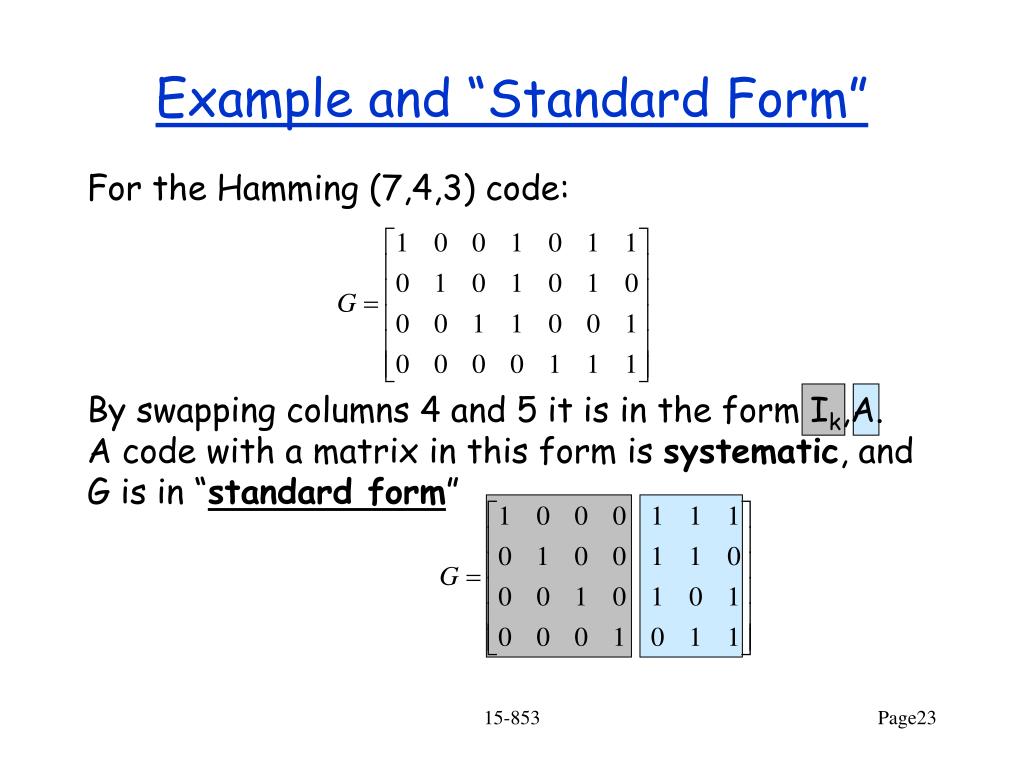 Example and “Standard Form”

For the Hamming (7,4,3) code:

$G = \begin{bmatrix} 1 & 0 & 0 & 1 & 0 & 1 & 1 \\ 0 & 1 & 0 & 1 & 0 & 1 & 0 \\ 0 & 0 & 1 & 1 & 0 & 0 & 1 \\ 0 & 0 & 0 & 0 & 1 & 1 & 1 \end{bmatrix}$

By swapping columns 4 and 5 it is in the form $I_k$,A. A code with a matrix in this form is **systematic**, and G is in “**standard form**”

$G = \begin{bmatrix} 1 & 0 & 0 & 0 & 1 & 1 & 1 \\ 0 & 1 & 0 & 0 & 1 & 1 & 0 \\ 0 & 0 & 1 & 0 & 1 & 0 & 1 \\ 0 & 0 & 0 & 1 & 0 & 1 & 1 \end{bmatrix}$

15-853

Page23